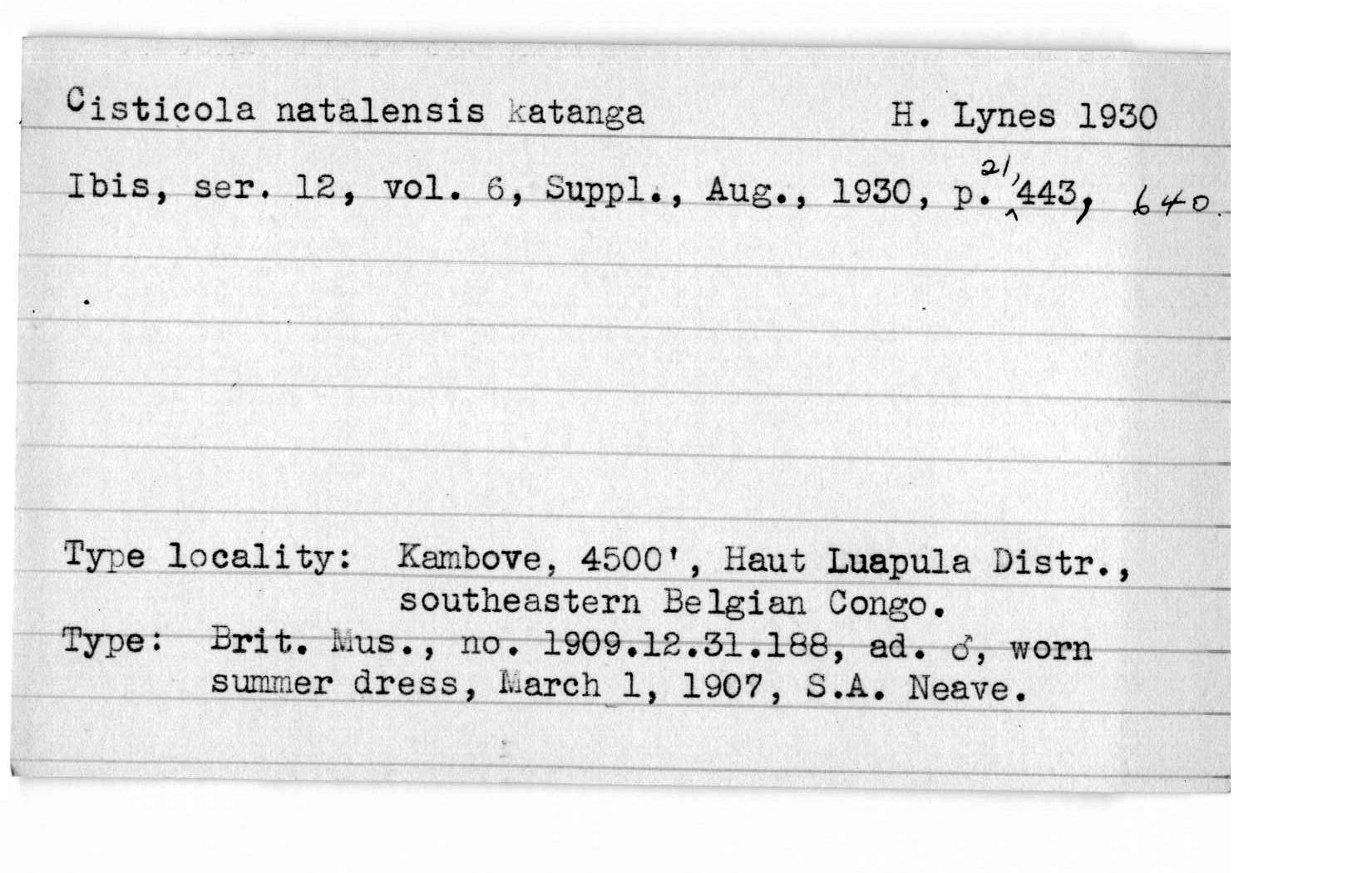 Cisticola natalensis katanga H. Lynes 1930

Ibis, ser. 12, vol. 6, Suppl., Aug., 1930, p. 21, 443, 640.

Type locality: Kambove, 4500', Haut Luapula Distr., southeastern Belgian Congo.

Type: Brit. Mus., no. 1909.12.31.188, ad. ♂, worn summer dress, March 1, 1907, S.A. Neave.